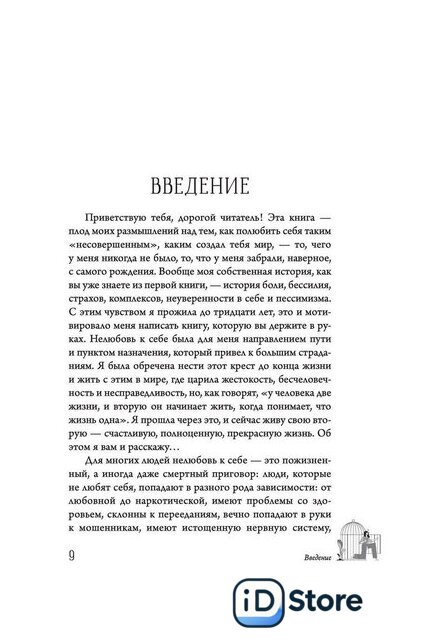 ВВЕДЕНИЕ

Приветствую тебя, дорогой читатель! Эта книга — плод моих размышлений над тем, как полюбить себя таким «несовершенным», каким создал тебя мир, — то, чего у меня никогда не было, то, что у меня забрали, наверное, с самого рождения. Вообще моя собственная история, как вы уже знаете из первой книги, — история боли, бессилия, страхов, комплексов, неуверенности в себе и пессимизма. С этим чувством я прожила до тридцати лет, это и мотивировало меня написать книгу, которую вы держите в руках. Нелюбовь к себе была для меня направлением пути и пунктом назначения, который привел к большим страданиям. Я была обречена нести этот крест до конца жизни и жить с этим в мире, где царила жестокость, бесчеловечность и несправедливость, но, как говорят, «у человека две жизни, и вторую он начинает жить, когда понимает, что жизнь одна». Я прошла через это, и сейчас живу свою вторую — счастливую, полноценную, прекрасную жизнь. Об этом я вам и расскажу…

Для многих людей нелюбовь к себе — это пожизненный, а иногда даже смертный приговор: люди, которые не любят себя, попадают в разного рода зависимости: от любовной до наркотической, имеют проблемы со здоровьем, склонны к перееданиям, вечно попадают в руки к мошенникам, имеют истощенную нервную систему,

9

Введение

iD Store